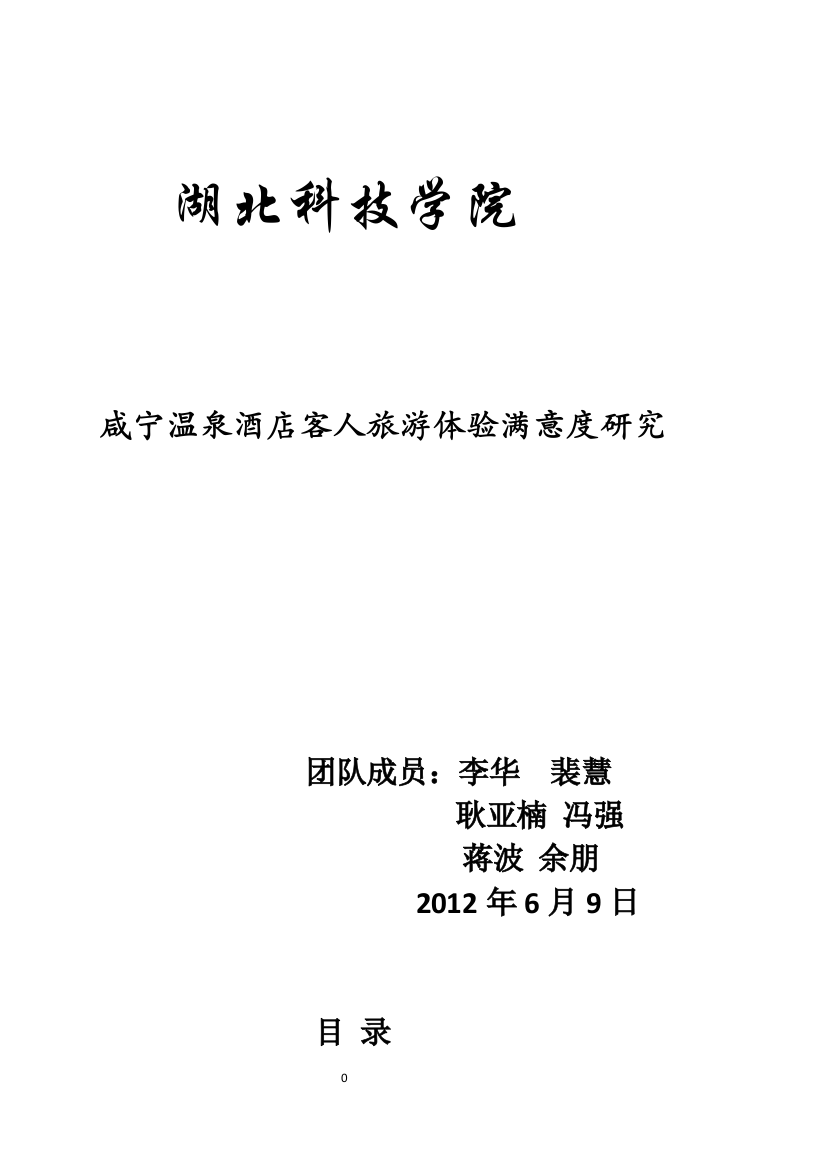 湖北科技学院

咸宁温泉酒店客人旅游体验满意度研究

团队成员：李华　裴慧
耿亚楠 冯强
蒋波 余朋
2012 年 6 月 9 日

目 录

0